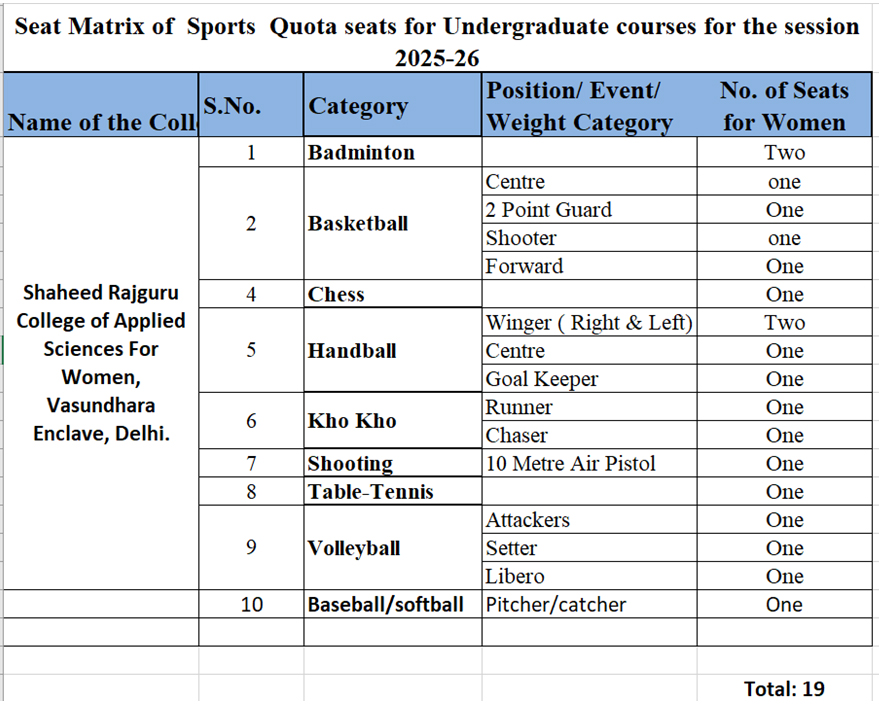 Seat Matrix of Sports Quota seats for Undergraduate courses for the session 2025-26

| Name of the Coll | S.No. | Category | Position/ Event/ Weight Category | No. of Seats for Women |
|---|---|---|---|---|
| Shaheed Rajguru College of Applied Sciences For Women, Vasundhara Enclave, Delhi. | 1 | Badminton | | Two |
| | 2 | Basketball | Centre | one |
| | | | 2 Point Guard | One |
| | | | Shooter | one |
| | | | Forward | One |
| | 4 | Chess | | One |
| | 5 | Handball | Winger ( Right & Left) | Two |
| | | | Centre | One |
| | | | Goal Keeper | One |
| | 6 | Kho Kho | Runner | One |
| | | | Chaser | One |
| | 7 | Shooting | 10 Metre Air Pistol | One |
| | 8 | Table-Tennis | | One |
| | 9 | Volleyball | Attackers | One |
| | | | Setter | One |
| | | | Libero | One |
| | 10 | Baseball/softball | Pitcher/catcher | One |

Total: 19